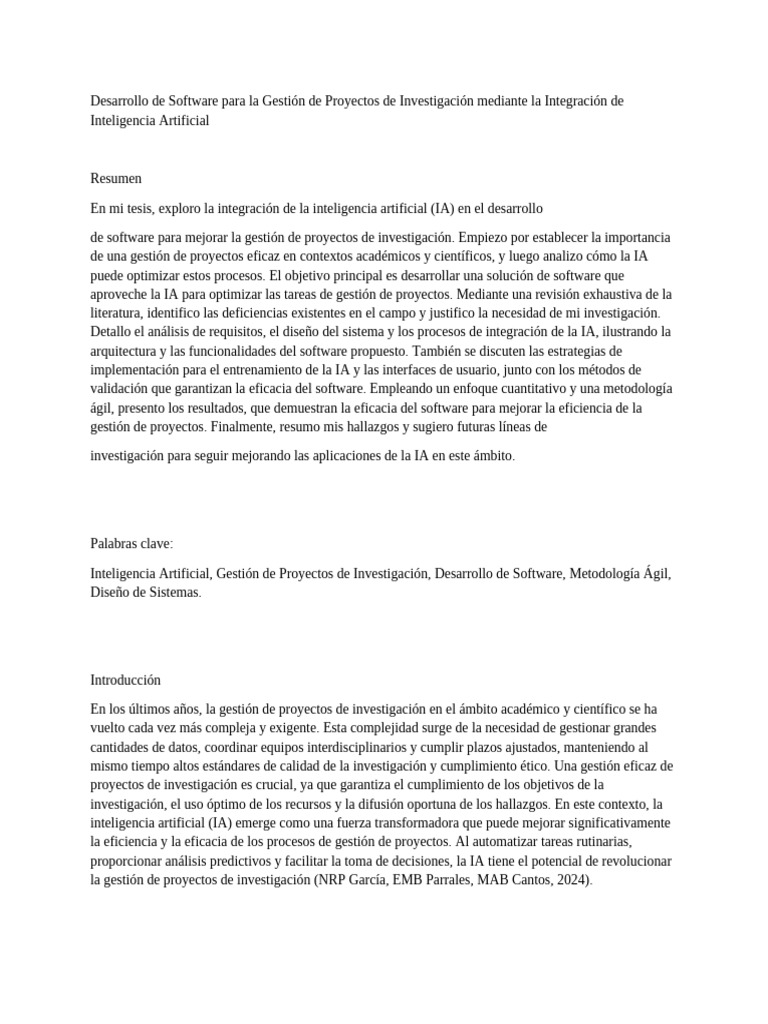 Desarrollo de Software para la Gestión de Proyectos de Investigación mediante la Integración de Inteligencia Artificial

Resumen

En mi tesis, exploro la integración de la inteligencia artificial (IA) en el desarrollo

de software para mejorar la gestión de proyectos de investigación. Empiezo por establecer la importancia de una gestión de proyectos eficaz en contextos académicos y científicos, y luego analizo cómo la IA puede optimizar estos procesos. El objetivo principal es desarrollar una solución de software que aproveche la IA para optimizar las tareas de gestión de proyectos. Mediante una revisión exhaustiva de la literatura, identifico las deficiencias existentes en el campo y justifico la necesidad de mi investigación. Detallo el análisis de requisitos, el diseño del sistema y los procesos de integración de la IA, ilustrando la arquitectura y las funcionalidades del software propuesto. También se discuten las estrategias de implementación para el entrenamiento de la IA y las interfaces de usuario, junto con los métodos de validación que garantizan la eficacia del software. Empleando un enfoque cuantitativo y una metodología ágil, presento los resultados, que demuestran la eficacia del software para mejorar la eficiencia de la gestión de proyectos. Finalmente, resumo mis hallazgos y sugiero futuras líneas de

investigación para seguir mejorando las aplicaciones de la IA en este ámbito.

Palabras clave:

Inteligencia Artificial, Gestión de Proyectos de Investigación, Desarrollo de Software, Metodología Ágil, Diseño de Sistemas.

Introducción

En los últimos años, la gestión de proyectos de investigación en el ámbito académico y científico se ha vuelto cada vez más compleja y exigente. Esta complejidad surge de la necesidad de gestionar grandes cantidades de datos, coordinar equipos interdisciplinarios y cumplir plazos ajustados, manteniendo al mismo tiempo altos estándares de calidad de la investigación y cumplimiento ético. Una gestión eficaz de proyectos de investigación es crucial, ya que garantiza el cumplimiento de los objetivos de la investigación, el uso óptimo de los recursos y la difusión oportuna de los hallazgos. En este contexto, la inteligencia artificial (IA) emerge como una fuerza transformadora que puede mejorar significativamente la eficiencia y la eficacia de los procesos de gestión de proyectos. Al automatizar tareas rutinarias, proporcionar análisis predictivos y facilitar la toma de decisiones, la IA tiene el potencial de revolucionar la gestión de proyectos de investigación (NRP García, EMB Parrales, MAB Cantos, 2024).